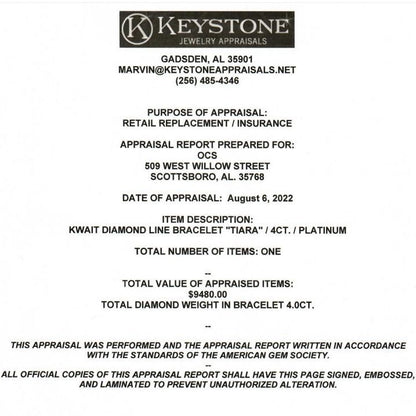 K KEYSTONE
JEWELRY APPRAISALS

GADSDEN, AL 35901
MARVIN@KEYSTONEAPPRAISALS.NET
(256) 485-4346

PURPOSE OF APPRAISAL:
RETAIL REPLACEMENT / INSURANCE

APPRAISAL REPORT PREPARED FOR:
OCS
509 WEST WILLOW STREET
SCOTTSBORO, AL. 35768

DATE OF APPRAISAL: August 6, 2022

ITEM DESCRIPTION:
KWAIT DIAMOND LINE BRACELET "TIARA" / 4CT. / PLATINUM

TOTAL NUMBER OF ITEMS: ONE

--
TOTAL VALUE OF APPRAISED ITEMS:
$9480.00
TOTAL DIAMOND WEIGHT IN BRACELET 4.0CT.

--

THIS APPRAISAL WAS PERFORMED AND THE APPRAISAL REPORT WRITTEN IN ACCORDANCE WITH THE STANDARDS OF THE AMERICAN GEM SOCIETY.
--
ALL OFFICIAL COPIES OF THIS APPRAISAL REPORT SHALL HAVE THIS PAGE SIGNED, EMBOSSED, AND LAMINATED TO PREVENT UNAUTHORIZED ALTERATION.